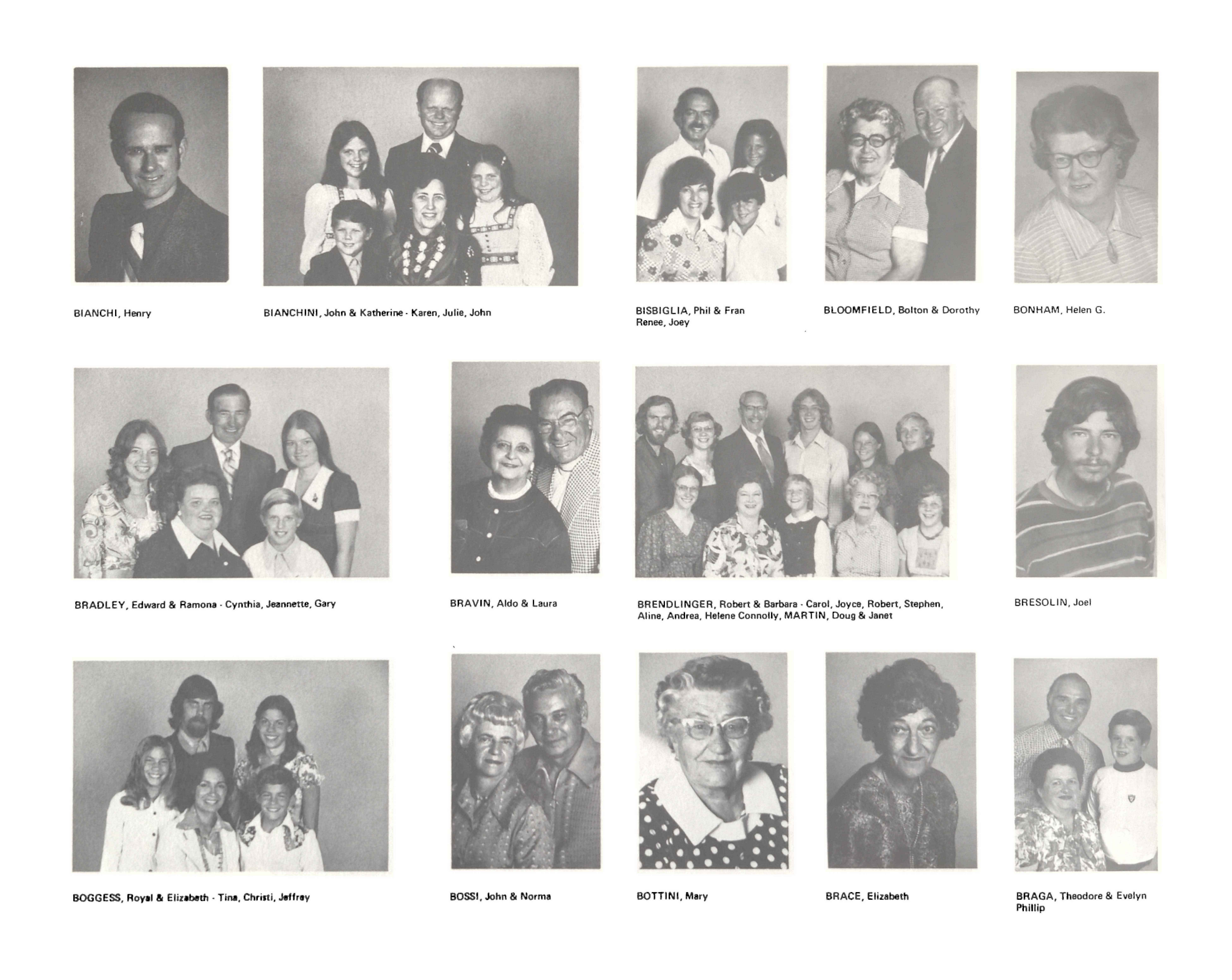 BIANCHI, Henry

BIANCHINI, John & Katherine - Karen, Julie, John

BISBIGLIA, Phil & Fran
Renee, Joey

BLOOMFIELD, Bolton & Dorothy

BONHAM, Helen G.

BRADLEY, Edward & Ramona - Cynthia, Jeannette, Gary

BRAVIN, Aldo & Laura

BRENDLINGER, Robert & Barbara - Carol, Joyce, Robert, Stephen, Aline, Andrea, Helene Connolly, MARTIN, Doug & Janet

BRESOLIN, Joel

BOGGESS, Royal & Elizabeth - Tina, Christi, Jeffrey

BOSSI, John & Norma

BOTTINI, Mary

BRACE, Elizabeth

BRAGA, Theodore & Evelyn
Phillip